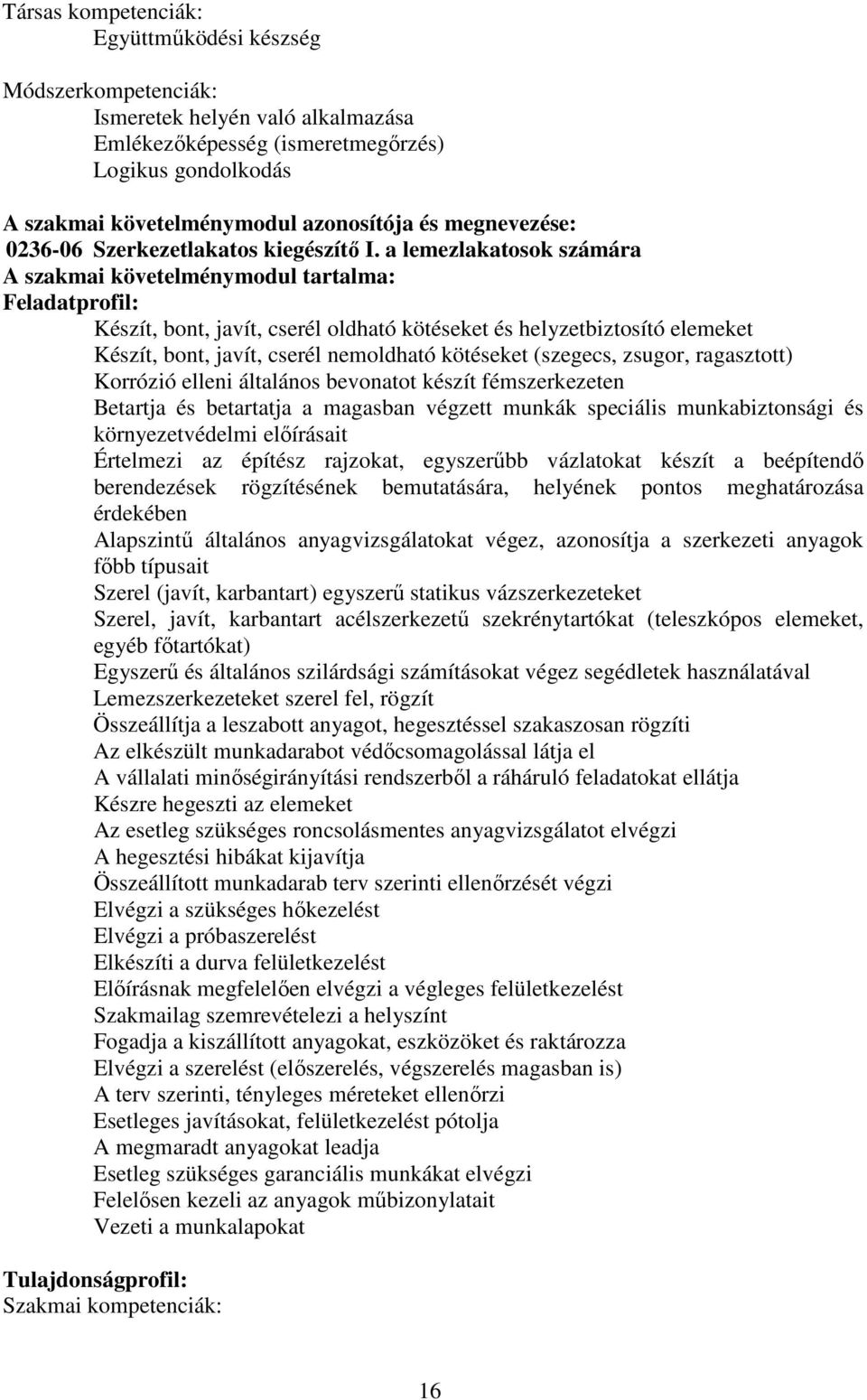 Társas kompetenciák:
Együttműködési készség

Módszerkompetenciák:
Ismeretek helyén való alkalmazása
Emlékezőképesség (ismeretmegőrzés)
Logikus gondolkodás

A szakmai követelménymodul azonosítója és megnevezése:
0236-06 Szerkezetlakatos kiegészítő I. a lemezlakatosok számára
A szakmai követelménymodul tartalma:
Feladatprofil:
Készít, bont, javít, cserél oldható kötéseket és helyzetbiztosító elemeket
Készít, bont, javít, cserél nemoldható kötéseket (szegecs, zsugor, ragasztott)
Korrózió elleni általános bevonatot készít fémszerkezeten
Betartja és betartatja a magasban végzett munkák speciális munkabiztonsági és környezetvédelmi előírásait
Értelmezi az építész rajzokat, egyszerűbb vázlatokat készít a beépítendő berendezések rögzítésének bemutatására, helyének pontos meghatározása érdekében
Alapszintű általános anyagvizsgálatokat végez, azonosítja a szerkezeti anyagok főbb típusait
Szerel (javít, karbantart) egyszerű statikus vázszerkezeteket
Szerel, javít, karbantart acélszerkezetű szekrénytartókat (teleszkópos elemeket, egyéb főtartókat)
Egyszerű és általános szilárdsági számításokat végez segédletek használatával
Lemezszerkezeteket szerel fel, rögzít
Összeállítja a leszabott anyagot, hegesztéssel szakaszosan rögzíti
Az elkészült munkadarabot védőcsomagolással látja el
A vállalati minőségirányítási rendszerből a ráháruló feladatokat ellátja
Készre hegeszti az elemeket
Az esetleg szükséges roncsolásmentes anyagvizsgálatot elvégzi
A hegesztési hibákat kijavítja
Összeállított munkadarab terv szerinti ellenőrzését végzi
Elvégzi a szükséges hőkezelést
Elvégzi a próbaszerelést
Elkészíti a durva felületkezelést
Előírásnak megfelelően elvégzi a végleges felületkezelést
Szakmailag szemrevételezi a helyszínt
Fogadja a kiszállított anyagokat, eszközöket és raktározza
Elvégzi a szerelést (előszerelés, végszerelés magasban is)
A terv szerinti, tényleges méreteket ellenőrzi
Esetleges javításokat, felületkezelést pótolja
A megmaradt anyagokat leadja
Esetleg szükséges garanciális munkákat elvégzi
Felelősen kezeli az anyagok műbizonylatait
Vezeti a munkalapokat

Tulajdonságprofil:
Szakmai kompetenciák:

16